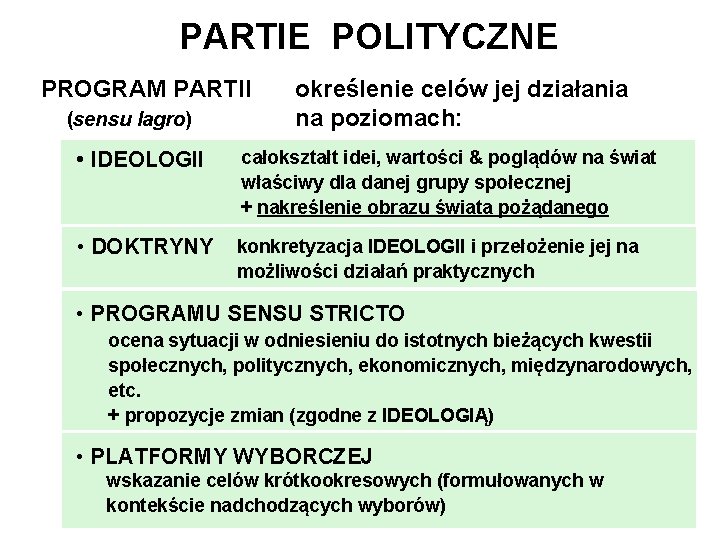 PARTIE POLITYCZNE

PROGRAM PARTII (sensu lagro)

określenie celów jej działania na poziomach:

• IDEOLOGII

całokształt idei, wartości & poglądów na świat właściwy dla danej grupy społecznej
+ nakreślenie obrazu świata pożądanego

• DOKTRYNY

konkretyzacja IDEOLOGII i przełożenie jej na możliwości działań praktycznych

• PROGRAMU SENSU STRICTO

ocena sytuacji w odniesieniu do istotnych bieżących kwestii społecznych, politycznych, ekonomicznych, międzynarodowych, etc.
+ propozycje zmian (zgodne z IDEOLOGIĄ)

• PLATFORMY WYBORCZEJ

wskazanie celów krótkookresowych (formułowanych w kontekście nadchodzących wyborów)